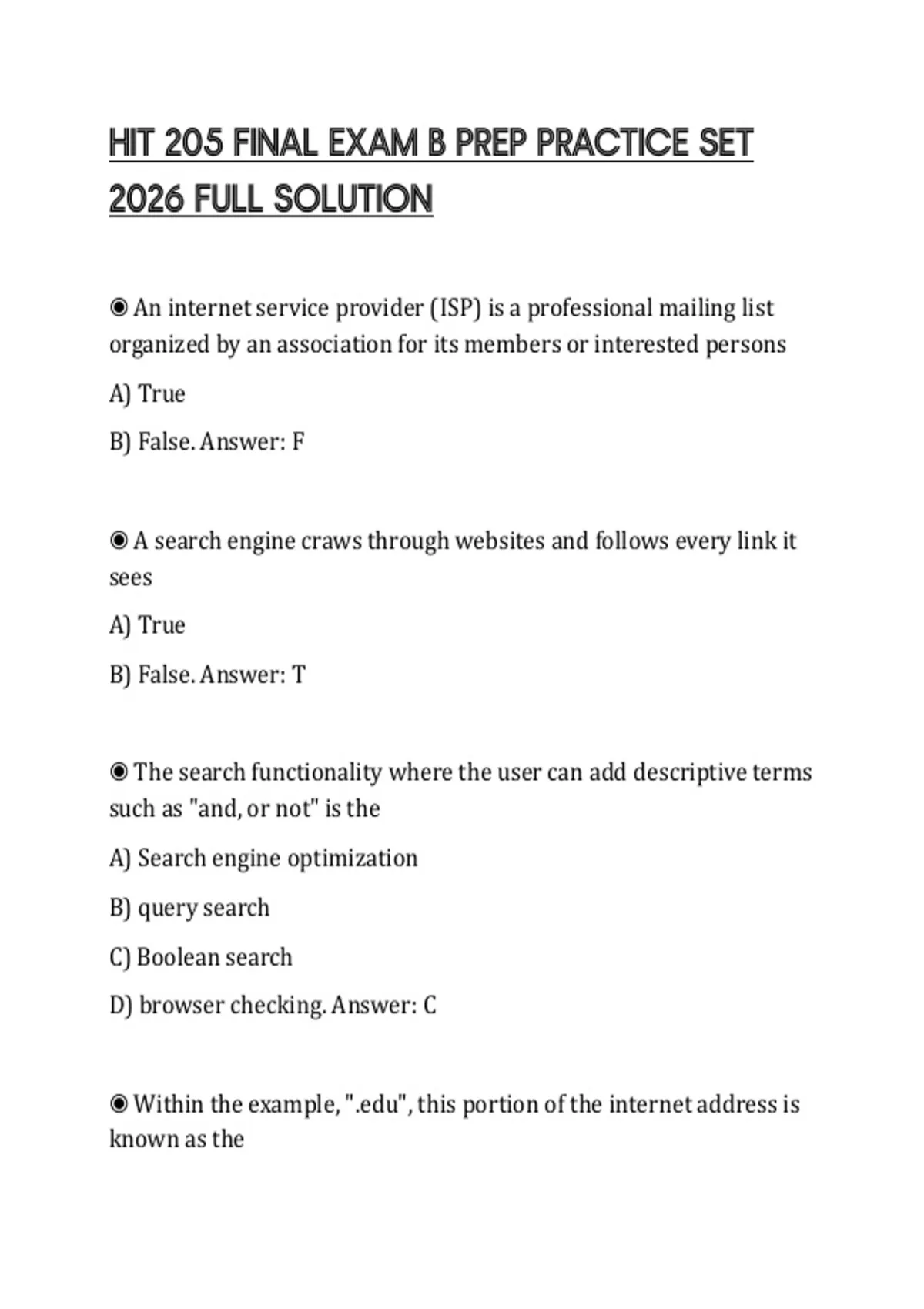 HIT 205 FINAL EXAM B PREP PRACTICE SET 2026 FULL SOLUTION

◉ An internet service provider (ISP) is a professional mailing list organized by an association for its members or interested persons

A) True

B) False. Answer: F

◉ A search engine craws through websites and follows every link it sees

A) True

B) False. Answer: T

◉ The search functionality where the user can add descriptive terms such as "and, or not" is the

A) Search engine optimization

B) query search

C) Boolean search

D) browser checking. Answer: C

◉ Within the example, ".edu", this portion of the internet address is known as the